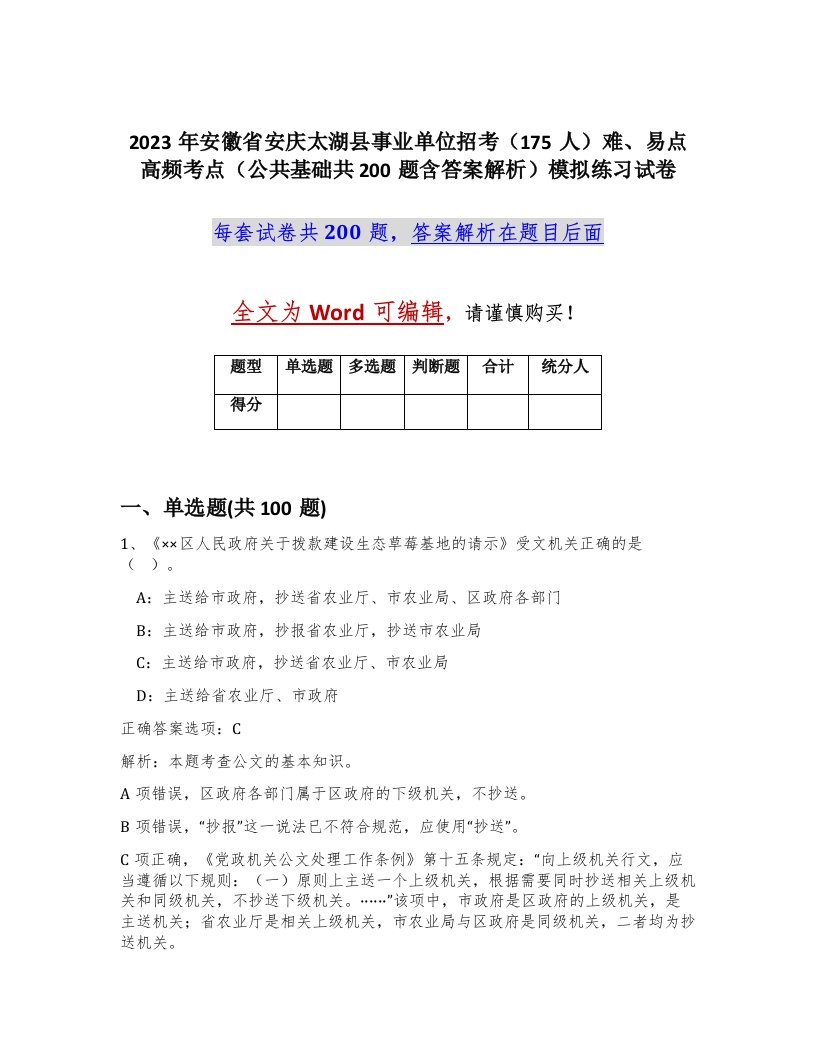 2023 年安徽省安庆太湖县事业单位招考（175 人）难、易点高频考点（公共基础共 200 题含答案解析）模拟练习试卷

每套试卷共 200 题，答案解析在题目后面

全文为 Word 可编辑，请谨慎购买！

| 题型 | 单选题 | 多选题 | 判断题 | 合计 | 统分人 |
|---|---|---|---|---|---|
| 得分 | | | | | |

一、单选题(共 100 题)

1、《××区人民政府关于拨款建设生态草莓基地的请示》受文机关正确的是（ ）。

A：主送给市政府，抄送省农业厅、市农业局、区政府各部门

B：主送给市政府，抄报省农业厅，抄送市农业局

C：主送给市政府，抄送省农业厅、市农业局

D：主送给省农业厅、市政府

正确答案选项：C

解析：本题考查公文的基本知识。

A 项错误，区政府各部门属于区政府的下级机关，不抄送。

B 项错误，“抄报”这一说法已不符合规范，应使用“抄送”。

C 项正确，《党政机关公文处理工作条例》第十五条规定：“向上级机关行文，应当遵循以下规则：（一）原则上主送一个上级机关，根据需要同时抄送相关上级机关和同级机关，不抄送下级机关。……”该项中，市政府是区政府的上级机关，是主送机关；省农业厅是相关上级机关，市农业局与区政府是同级机关，二者均为抄送机关。